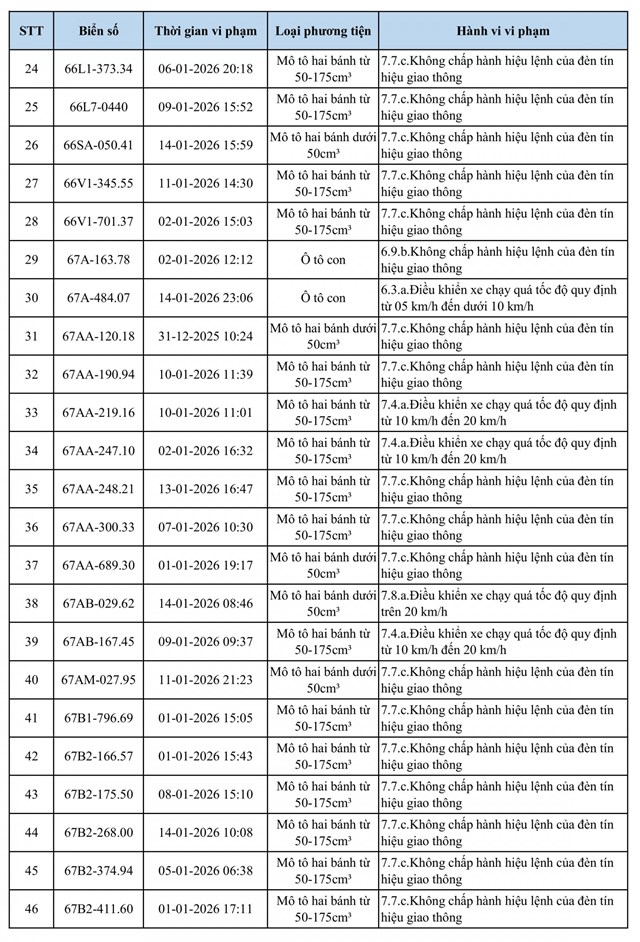 | STT | Biển số | Thời gian vi phạm | Loại phương tiện | Hành vi vi phạm |
|---|---|---|---|---|
| 24 | 66L1-373.34 | 06-01-2026 20:18 | Mô tô hai bánh từ 50-175cm³ | 7.7.c.Không chấp hành hiệu lệnh của đèn tín hiệu giao thông |
| 25 | 66L7-0440 | 09-01-2026 15:52 | Mô tô hai bánh từ 50-175cm³ | 7.7.c.Không chấp hành hiệu lệnh của đèn tín hiệu giao thông |
| 26 | 66SA-050.41 | 14-01-2026 15:59 | Mô tô hai bánh dưới 50cm³ | 7.7.c.Không chấp hành hiệu lệnh của đèn tín hiệu giao thông |
| 27 | 66V1-345.55 | 11-01-2026 14:30 | Mô tô hai bánh từ 50-175cm³ | 7.7.c.Không chấp hành hiệu lệnh của đèn tín hiệu giao thông |
| 28 | 66V1-701.37 | 02-01-2026 15:03 | Mô tô hai bánh từ 50-175cm³ | 7.7.c.Không chấp hành hiệu lệnh của đèn tín hiệu giao thông |
| 29 | 67A-163.78 | 02-01-2026 12:12 | Ô tô con | 6.9.b.Không chấp hành hiệu lệnh của đèn tín hiệu giao thông |
| 30 | 67A-484.07 | 14-01-2026 23:06 | Ô tô con | 6.3.a.Điều khiển xe chạy quá tốc độ quy định từ 05 km/h đến dưới 10 km/h |
| 31 | 67AA-120.18 | 31-12-2025 10:24 | Mô tô hai bánh dưới 50cm³ | 7.7.c.Không chấp hành hiệu lệnh của đèn tín hiệu giao thông |
| 32 | 67AA-190.94 | 10-01-2026 11:39 | Mô tô hai bánh từ 50-175cm³ | 7.7.c.Không chấp hành hiệu lệnh của đèn tín hiệu giao thông |
| 33 | 67AA-219.16 | 10-01-2026 11:01 | Mô tô hai bánh từ 50-175cm³ | 7.4.a.Điều khiển xe chạy quá tốc độ quy định từ 10 km/h đến 20 km/h |
| 34 | 67AA-247.10 | 02-01-2026 16:32 | Mô tô hai bánh từ 50-175cm³ | 7.4.a.Điều khiển xe chạy quá tốc độ quy định từ 10 km/h đến 20 km/h |
| 35 | 67AA-248.21 | 13-01-2026 16:47 | Mô tô hai bánh từ 50-175cm³ | 7.7.c.Không chấp hành hiệu lệnh của đèn tín hiệu giao thông |
| 36 | 67AA-300.33 | 07-01-2026 10:30 | Mô tô hai bánh từ 50-175cm³ | 7.7.c.Không chấp hành hiệu lệnh của đèn tín hiệu giao thông |
| 37 | 67AA-689.30 | 01-01-2026 19:17 | Mô tô hai bánh dưới 50cm³ | 7.7.c.Không chấp hành hiệu lệnh của đèn tín hiệu giao thông |
| 38 | 67AB-029.62 | 14-01-2026 08:46 | Mô tô hai bánh dưới 50cm³ | 7.8.a.Điều khiển xe chạy quá tốc độ quy định trên 20 km/h |
| 39 | 67AB-167.45 | 09-01-2026 09:37 | Mô tô hai bánh từ 50-175cm³ | 7.4.a.Điều khiển xe chạy quá tốc độ quy định từ 10 km/h đến 20 km/h |
| 40 | 67AM-027.95 | 11-01-2026 21:23 | Mô tô hai bánh dưới 50cm³ | 7.7.c.Không chấp hành hiệu lệnh của đèn tín hiệu giao thông |
| 41 | 67B1-796.69 | 01-01-2026 15:05 | Mô tô hai bánh từ 50-175cm³ | 7.7.c.Không chấp hành hiệu lệnh của đèn tín hiệu giao thông |
| 42 | 67B2-166.57 | 01-01-2026 15:43 | Mô tô hai bánh từ 50-175cm³ | 7.7.c.Không chấp hành hiệu lệnh của đèn tín hiệu giao thông |
| 43 | 67B2-175.50 | 08-01-2026 15:10 | Mô tô hai bánh từ 50-175cm³ | 7.7.c.Không chấp hành hiệu lệnh của đèn tín hiệu giao thông |
| 44 | 67B2-268.00 | 14-01-2026 10:08 | Mô tô hai bánh từ 50-175cm³ | 7.7.c.Không chấp hành hiệu lệnh của đèn tín hiệu giao thông |
| 45 | 67B2-374.94 | 05-01-2026 06:38 | Mô tô hai bánh từ 50-175cm³ | 7.7.c.Không chấp hành hiệu lệnh của đèn tín hiệu giao thông |
| 46 | 67B2-411.60 | 01-01-2026 17:11 | Mô tô hai bánh từ 50-175cm³ | 7.7.c.Không chấp hành hiệu lệnh của đèn tín hiệu giao thông |